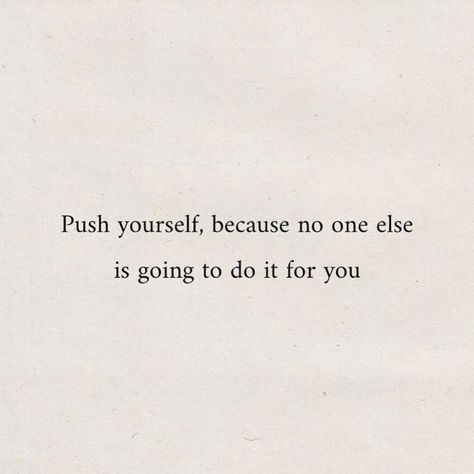 Push yourself, because no one else is going to do it for you